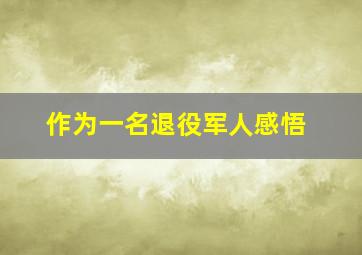 作为一名退役军人感悟